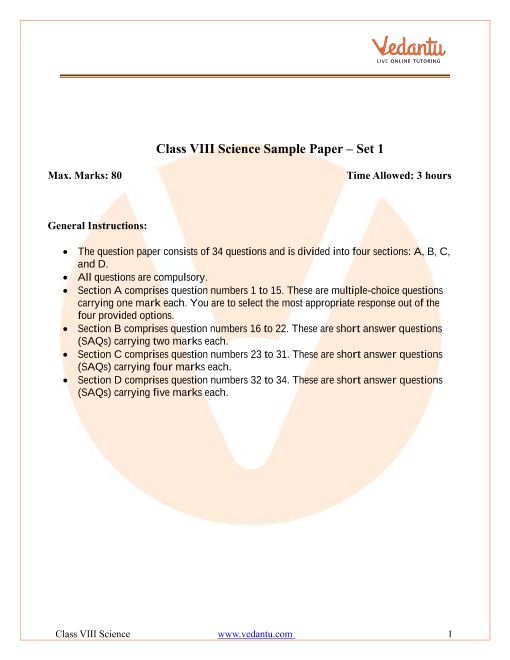 Vedantu
LIVE ONLINE TUTORING

Class VIII Science Sample Paper – Set 1

Max. Marks: 80

Time Allowed: 3 hours

General Instructions:

- The question paper consists of 34 questions and is divided into four sections: A, B, C, and D.
- All questions are compulsory.
- Section A comprises question numbers 1 to 15. These are multiple-choice questions carrying one mark each. You are to select the most appropriate response out of the four provided options.
- Section B comprises question numbers 16 to 22. These are short answer questions (SAQs) carrying two marks each.
- Section C comprises question numbers 23 to 31. These are short answer questions (SAQs) carrying four marks each.
- Section D comprises question numbers 32 to 34. These are short answer questions (SAQs) carrying five marks each.

Class VIII Science

www.vedantu.com

1